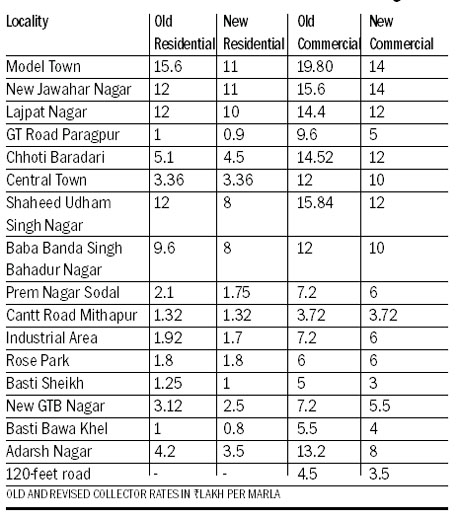 | Locality | Old Residential | New Residential | Old Commercial | New Commercial |
|---|---|---|---|---|
| Model Town | 15.6 | 11 | 19.80 | 14 |
| New Jawahar Nagar | 12 | 11 | 15.6 | 14 |
| Lajpat Nagar | 12 | 10 | 14.4 | 12 |
| GT Road Paragpur | 1 | 0.9 | 9.6 | 5 |
| Chhoti Baradari | 5.1 | 4.5 | 14.52 | 12 |
| Central Town | 3.36 | 3.36 | 12 | 10 |
| Shaheed Udham Singh Nagar | 12 | 8 | 15.84 | 12 |
| Baba Banda Singh Bahadur Nagar | 9.6 | 8 | 12 | 10 |
| Prem Nagar Sodal | 2.1 | 1.75 | 7.2 | 6 |
| Cantt Road Mithapur | 1.32 | 1.32 | 3.72 | 3.72 |
| Industrial Area | 1.92 | 1.7 | 7.2 | 6 |
| Rose Park | 1.8 | 1.8 | 6 | 6 |
| Basti Sheikh | 1.25 | 1 | 5 | 3 |
| New GTB Nagar | 3.12 | 2.5 | 7.2 | 5.5 |
| Basti Bawa Khel | 1 | 0.8 | 5.5 | 4 |
| Adarsh Nagar | 4.2 | 3.5 | 13.2 | 8 |
| 120-feet road | - | - | 4.5 | 3.5 |

OLD AND REVISED COLLECTOR RATES IN ₹LAKH PER MARLA